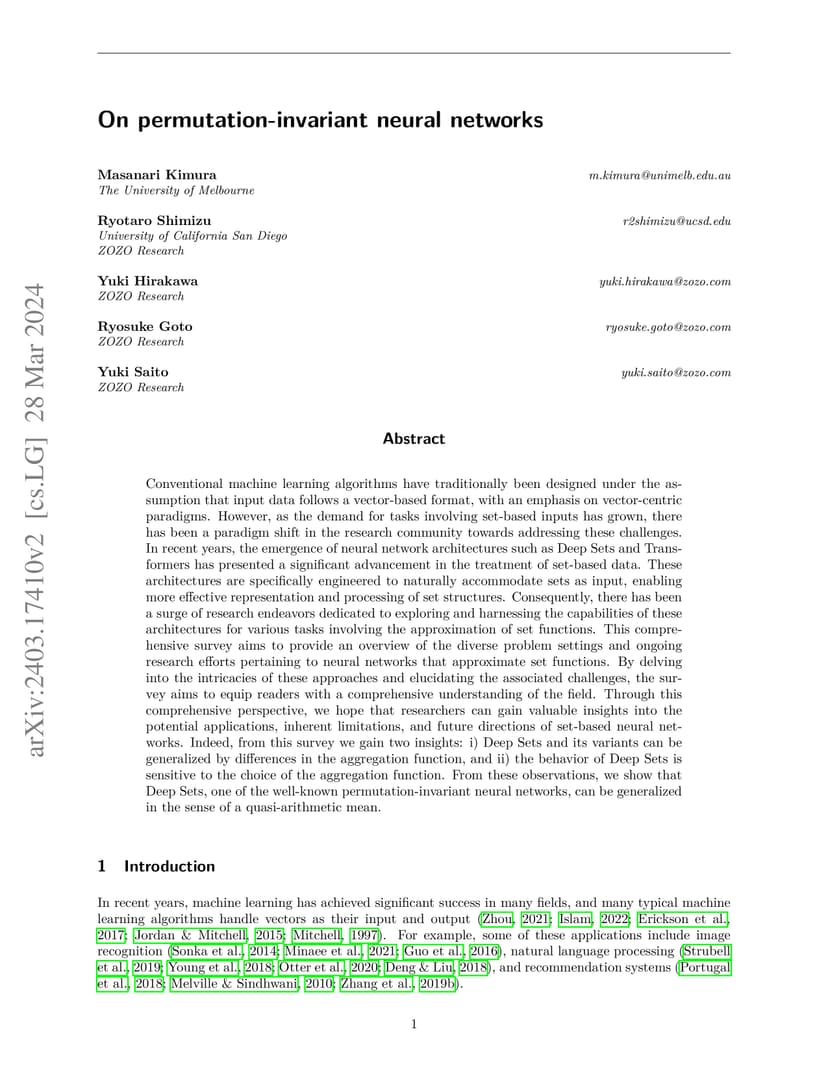 arXiv:2403.17410v2 [cs.LG] 28 Mar 2024

On permutation-invariant neural networks

Masanari Kimura m.kimura@unimelb.edu.au
The University of Melbourne

Ryotaro Shimizu r2shimizu@ucsd.edu
University of California San Diego
ZOZO Research

Yuki Hirakawa yuki.hirakawa@zozo.com
ZOZO Research

Ryosuke Goto ryosuke.goto@zozo.com
ZOZO Research

Yuki Saito yuki.saito@zozo.com
ZOZO Research

Abstract

Conventional machine learning algorithms have traditionally been designed under the assumption that input data follows a vector-based format, with an emphasis on vector-centric paradigms. However, as the demand for tasks involving set-based inputs has grown, there has been a paradigm shift in the research community towards addressing these challenges. In recent years, the emergence of neural network architectures such as Deep Sets and Transformers has presented a significant advancement in the treatment of set-based data. These architectures are specifically engineered to naturally accommodate sets as input, enabling more effective representation and processing of set structures. Consequently, there has been a surge of research endeavors dedicated to exploring and harnessing the capabilities of these architectures for various tasks involving the approximation of set functions. This comprehensive survey aims to provide an overview of the diverse problem settings and ongoing research efforts pertaining to neural networks that approximate set functions. By delving into the intricacies of these approaches and elucidating the associated challenges, the survey aims to equip readers with a comprehensive understanding of the field. Through this comprehensive perspective, we hope that researchers can gain valuable insights into the potential applications, inherent limitations, and future directions of set-based neural networks. Indeed, from this survey we gain two insights: i) Deep Sets and its variants can be generalized by differences in the aggregation function, and ii) the behavior of Deep Sets is sensitive to the choice of the aggregation function. From these observations, we show that Deep Sets, one of the well-known permutation-invariant neural networks, can be generalized in the sense of a quasi-arithmetic mean.

1 Introduction

In recent years, machine learning has achieved significant success in many fields, and many typical machine learning algorithms handle vectors as their input and output (Zhou, 2021; Islam, 2022; Erickson et al., 2017; Jordan & Mitchell, 2015; Mitchell, 1997). For example, some of these applications include image recognition (Sonka et al., 2014; Minaee et al., 2021; Guo et al., 2016), natural language processing (Strubell et al., 2019; Young et al., 2018; Otter et al., 2020; Deng & Liu, 2018), and recommendation systems (Portugal et al., 2018; Melville & Sindhwani, 2010; Zhang et al., 2019b).

1